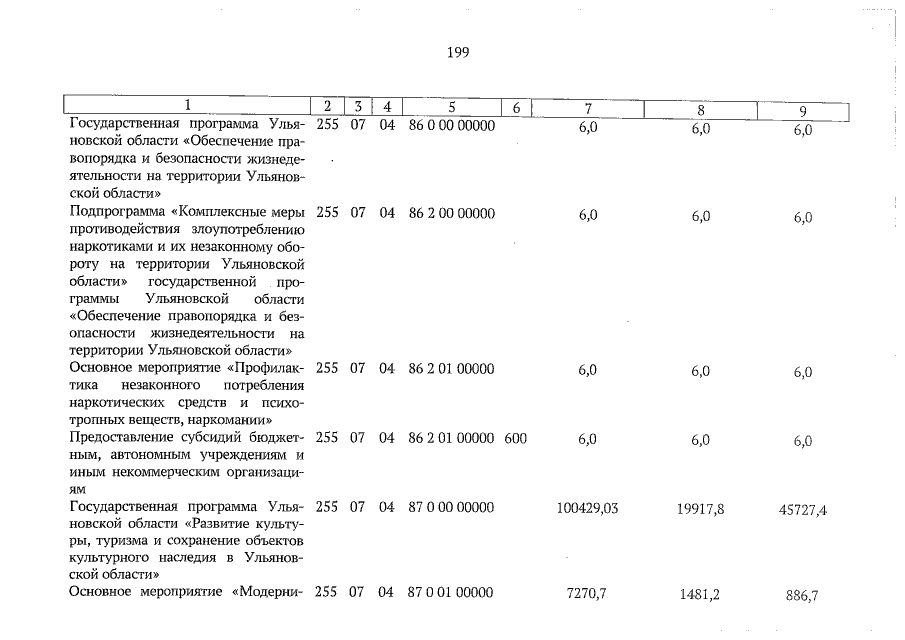 199

| 1 | 2 | 3 | 4 | 5 | 6 | 7 | 8 | 9 |
|---|---|---|---|---|---|---|---|---|
| Государственная программа Ульяновской области «Обеспечение правопорядка и безопасности жизнедеятельности на территории Ульяновской области» | 255 | 07 | 04 | 86 0 00 00000 | | 6,0 | 6,0 | 6,0 |
| Подпрограмма «Комплексные меры противодействия злоупотреблению наркотиками и их незаконному обороту на территории Ульяновской области» государственной программы Ульяновской области «Обеспечение правопорядка и безопасности жизнедеятельности на территории Ульяновской области» | 255 | 07 | 04 | 86 2 00 00000 | | 6,0 | 6,0 | 6,0 |
| Основное мероприятие «Профилактика незаконного потребления наркотических средств и психотропных веществ, наркомании» | 255 | 07 | 04 | 86 2 01 00000 | | 6,0 | 6,0 | 6,0 |
| Предоставление субсидий бюджетным, автономным учреждениям и иным некоммерческим организациям | 255 | 07 | 04 | 86 2 01 00000 | 600 | 6,0 | 6,0 | 6,0 |
| Государственная программа Ульяновской области «Развитие культуры, туризма и сохранение объектов культурного наследия в Ульяновской области» | 255 | 07 | 04 | 87 0 00 00000 | | 100429,03 | 19917,8 | 45727,4 |
| Основное мероприятие «Модерни- | 255 | 07 | 04 | 87 0 01 00000 | | 7270,7 | 1481,2 | 886,7 |